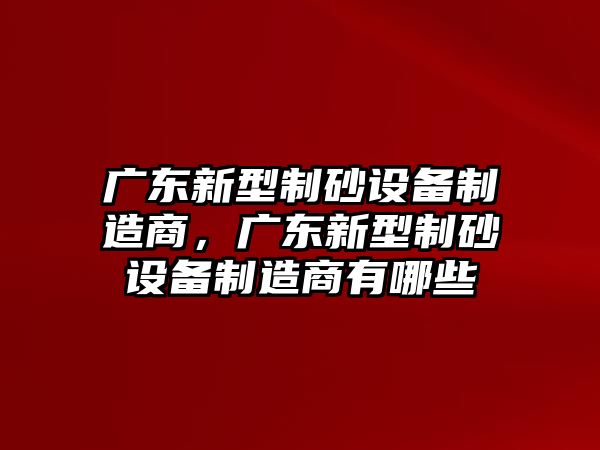 广东新型制砂设备制造商，广东新型制砂设备制造商有哪些